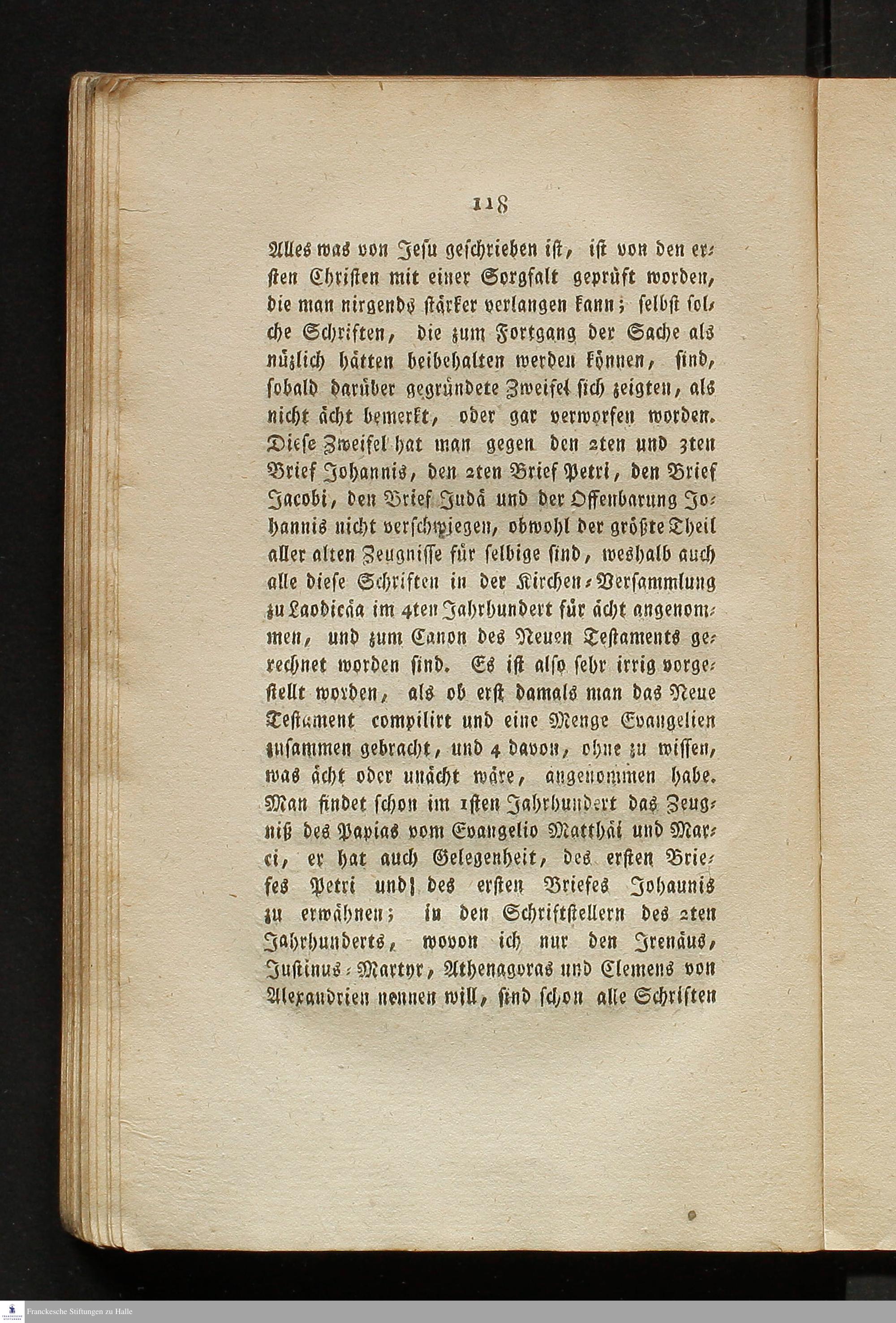 118

Alles was von Jesu geschrieben ist, ist von den ersten Christen mit einer Sorgfalt geprüft worden, die man nirgends stärker verlangen kann; selbst solche Schriften, die zum Fortgang der Sache als nüzlich hätten beibehalten werden können, sind, sobald darüber gegründete Zweifel sich zeigten, als nicht ächt bemerkt, oder gar verworfen worden. Diese Zweifel hat man gegen den 2ten und 3ten Brief Johannis, den 2ten Brief Petri, den Brief Jacobi, den Brief Judä und der Offenbarung Johannis nicht verschwiegen, obwohl der größte Theil aller alten Zeugnisse für selbige sind, weshalb auch alle diese Schriften in der Kirchen-Versammlung zu Laodicäa im 4ten Jahrhundert für ächt angenommen, und zum Canon des Neuen Testaments gerechnet worden sind. Es ist also sehr irrig vorgestellt worden, als ob erst damals man das Neue Testament compilirt und eine Menge Evangelien zusammen gebracht, und 4 davon, ohne zu wissen, was ächt oder unächt wäre, angenommen habe. Man findet schon im 1sten Jahrhundert das Zeugniß des Papias vom Evangelio Matthäi und Marci, er hat auch Gelegenheit, des ersten Briefes Petri und des ersten Briefes Johannis zu erwähnen; in den Schriftstellern des 2ten Jahrhunderts, wovon ich nur den Irenäus, Justinus-Martyr, Athenagoras und Clemens von Alexandrien nennen will, sind schon alle Schriften

Franckesche Stiftungen zu Halle